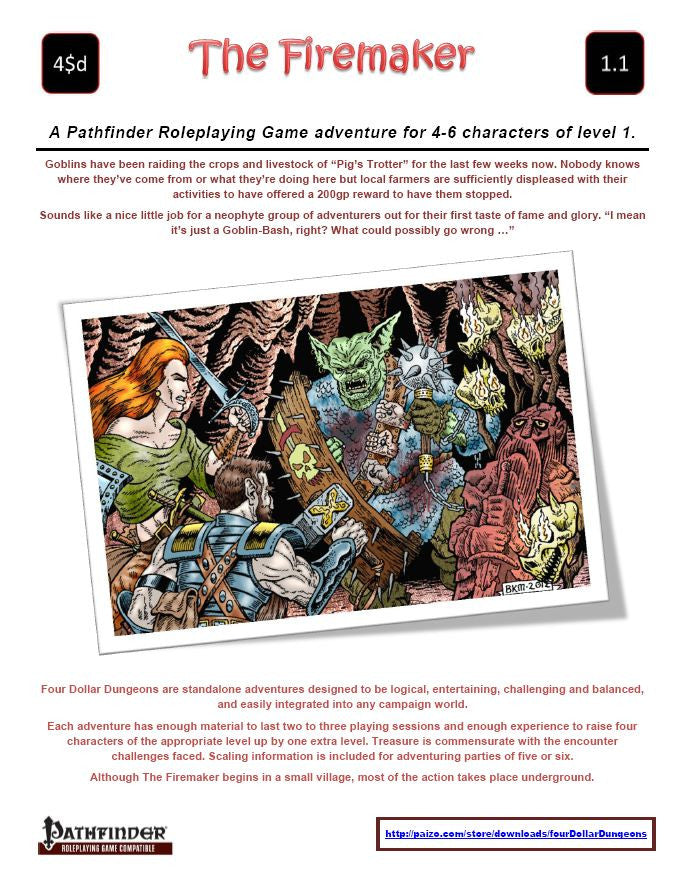 4$d

The Firemaker

1.1

A Pathfinder Roleplaying Game adventure for 4-6 characters of level 1.

Goblins have been raiding the crops and livestock of "Pig's Trotter" for the last few weeks now. Nobody knows where they've come from or what they're doing here but local farmers are sufficiently displeased with their activities to have offered a 200gp reward to have them stopped.

Sounds like a nice little job for a neophyte group of adventurers out for their first taste of fame and glory. "I mean it's just a Goblin-Bash, right? What could possibly go wrong …"

BKM-2012

Four Dollar Dungeons are standalone adventures designed to be logical, entertaining, challenging and balanced, and easily integrated into any campaign world.

Each adventure has enough material to last two to three playing sessions and enough experience to raise four characters of the appropriate level up by one extra level. Treasure is commensurate with the encounter challenges faced. Scaling information is included for adventuring parties of five or six.

Although The Firemaker begins in a small village, most of the action takes place underground.

PATHFINDER
ROLEPLAYING GAME COMPATIBLE

http://paizo.com/store/downloads/fourDollarDungeons